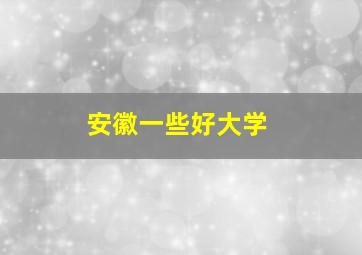 安徽一些好大学